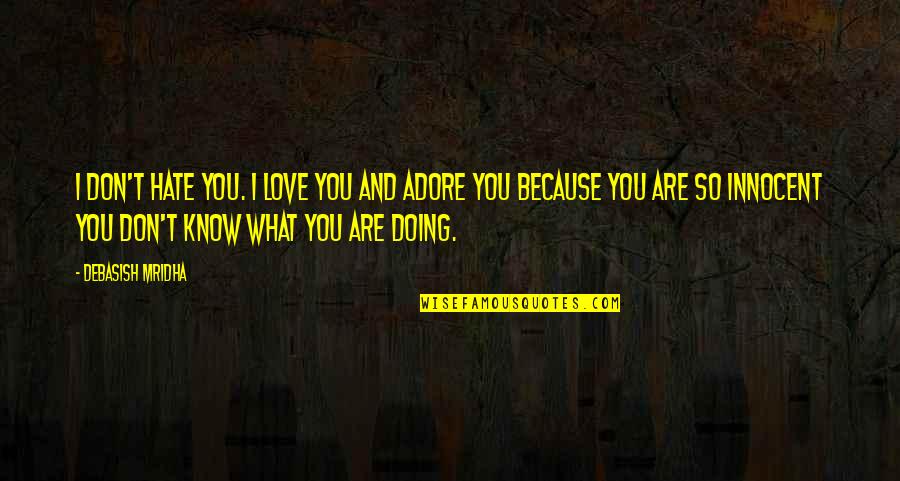 I DON'T HATE YOU. I LOVE YOU AND ADORE YOU BECAUSE YOU ARE SO INNOCENT YOU DON'T KNOW WHAT YOU ARE DOING.

- DEBASISH MRIDHA

WISEFAMOUSQUOTES.COM